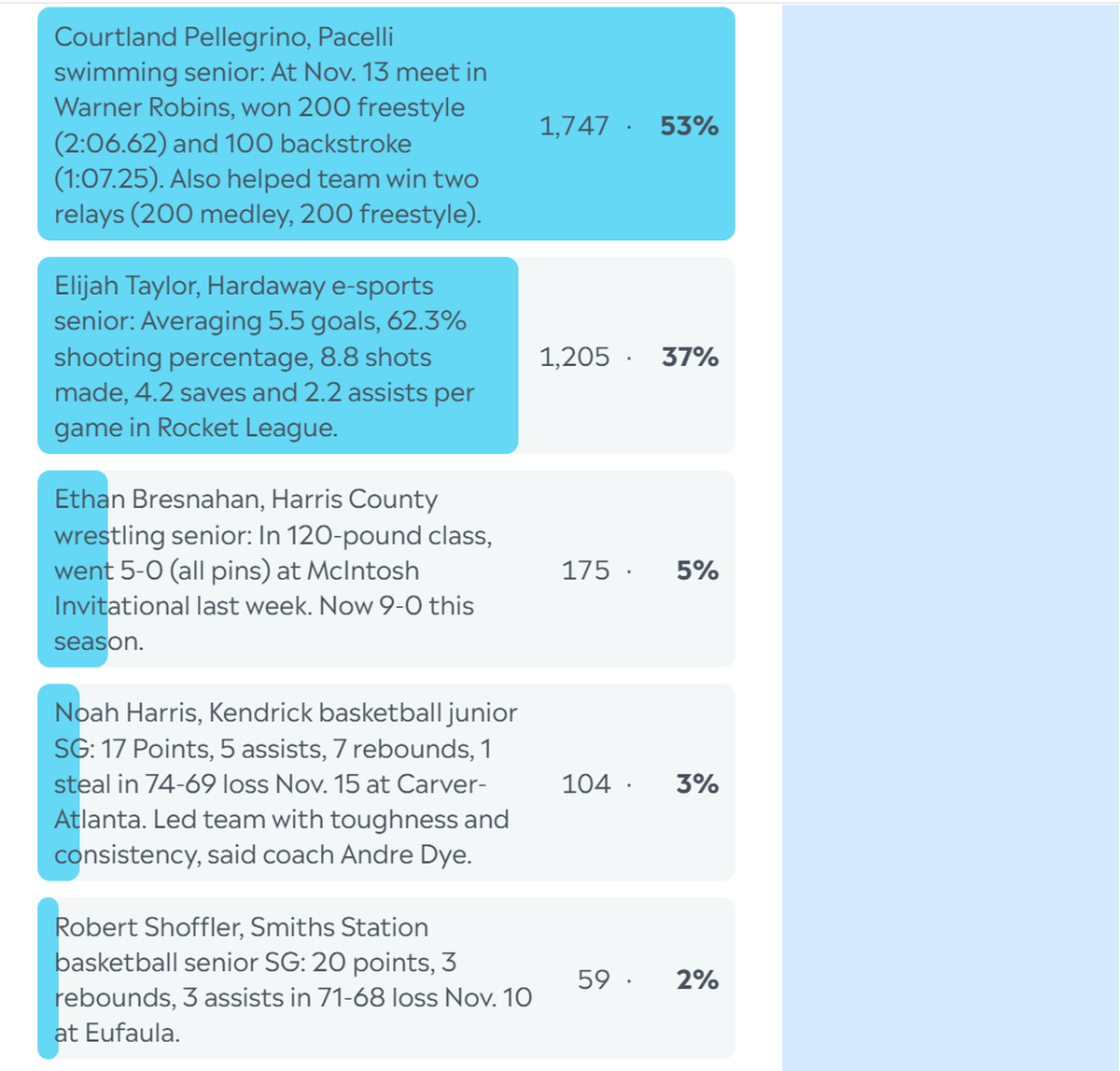 Courtland Pellegrino, Pacelli swimming senior: At Nov. 13 meet in Warner Robins, won 200 freestyle (2:06.62) and 100 backstroke (1:07.25). Also helped team win two relays (200 medley, 200 freestyle).

1,747 · 53%

Elijah Taylor, Hardaway e-sports senior: Averaging 5.5 goals, 62.3% shooting percentage, 8.8 shots made, 4.2 saves and 2.2 assists per game in Rocket League.

1,205 · 37%

Ethan Bresnahan, Harris County wrestling senior: In 120-pound class, went 5-0 (all pins) at McIntosh Invitational last week. Now 9-0 this season.

175 · 5%

Noah Harris, Kendrick basketball junior SG: 17 Points, 5 assists, 7 rebounds, 1 steal in 74-69 loss Nov. 15 at Carver-Atlanta. Led team with toughness and consistency, said coach Andre Dye.

104 · 3%

Robert Shoffler, Smiths Station basketball senior SG: 20 points, 3 rebounds, 3 assists in 71-68 loss Nov. 10 at Eufaula.

59 · 2%